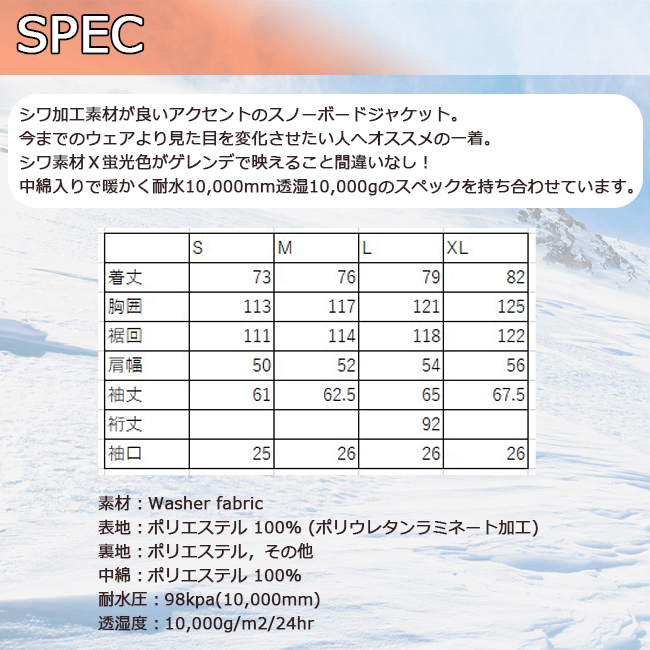 SPEC

シワ加工素材が良いアクセントのスノーボードジャケット。
今までのウェアより見た目を変化させたい人へオススメの一着。
シワ素材Ｘ蛍光色がゲレンデで映えること間違いなし！
中綿入りで暖かく耐水10,000mm透湿10,000gのスペックを持ち合わせています。

| | S | M | L | XL |
|---|---|---|---|---|
| 着丈 | 73 | 76 | 79 | 82 |
| 胸囲 | 113 | 117 | 121 | 125 |
| 裾回 | 111 | 114 | 118 | 122 |
| 肩幅 | 50 | 52 | 54 | 56 |
| 袖丈 | 61 | 62.5 | 65 | 67.5 |
| 裄丈 | | | 92 | |
| 袖口 | 25 | 26 | 26 | 26 |

素材：Washer fabric
表地：ポリエステル 100% (ポリウレタンラミネート加工)
裏地：ポリエステル，その他
中綿：ポリエステル 100%
耐水圧：98kpa(10,000mm)
透湿度：10,000g/m2/24hr